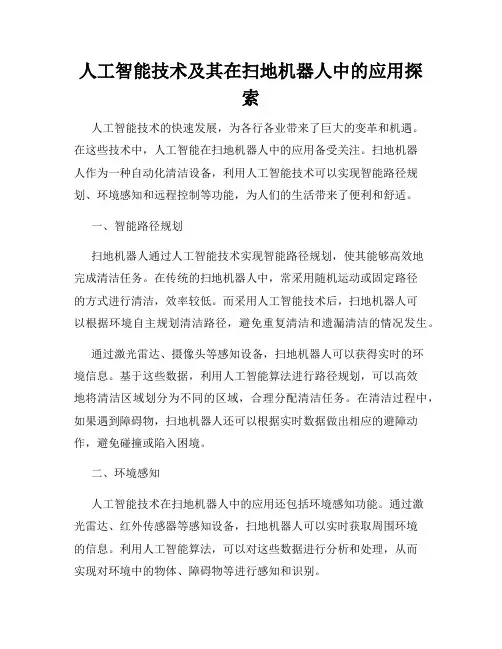 人工智能技术及其在扫地机器人中的应用探索

人工智能技术的快速发展，为各行各业带来了巨大的变革和机遇。在这些技术中，人工智能在扫地机器人中的应用备受关注。扫地机器人作为一种自动化清洁设备，利用人工智能技术可以实现智能路径规划、环境感知和远程控制等功能，为人们的生活带来了便利和舒适。

一、智能路径规划

扫地机器人通过人工智能技术实现智能路径规划，使其能够高效地完成清洁任务。在传统的扫地机器人中，常采用随机运动或固定路径的方式进行清洁，效率较低。而采用人工智能技术后，扫地机器人可以根据环境自主规划清洁路径，避免重复清洁和遗漏清洁的情况发生。

通过激光雷达、摄像头等感知设备，扫地机器人可以获得实时的环境信息。基于这些数据，利用人工智能算法进行路径规划，可以高效地将清洁区域划分为不同的区域，合理分配清洁任务。在清洁过程中，如果遇到障碍物，扫地机器人还可以根据实时数据做出相应的避障动作，避免碰撞或陷入困境。

二、环境感知

人工智能技术在扫地机器人中的应用还包括环境感知功能。通过激光雷达、红外传感器等感知设备，扫地机器人可以实时获取周围环境的信息。利用人工智能算法，可以对这些数据进行分析和处理，从而实现对环境中的物体、障碍物等进行感知和识别。